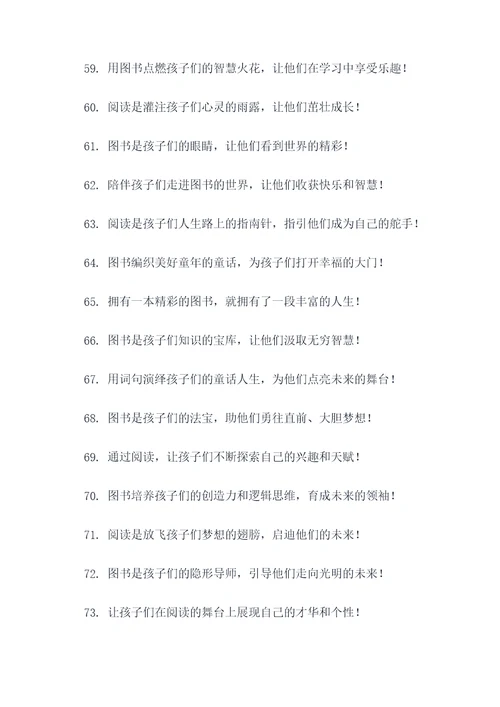 59. 用图书点燃孩子们的智慧火花，让他们在学习中享受乐趣！

60. 阅读是灌注孩子们心灵的雨露，让他们茁壮成长！

61. 图书是孩子们的眼睛，让他们看到世界的精彩！

62. 陪伴孩子们走进图书的世界，让他们收获快乐和智慧！

63. 阅读是孩子们人生路上的指南针，指引他们成为自己的舵手！

64. 图书编织美好童年的童话，为孩子们打开幸福的大门！

65. 拥有一本精彩的图书，就拥有了一段丰富的人生！

66. 图书是孩子们知识的宝库，让他们汲取无穷智慧！

67. 用词句演绎孩子们的童话人生，为他们点亮未来的舞台！

68. 图书是孩子们的法宝，助他们勇往直前、大胆梦想！

69. 通过阅读，让孩子们不断探索自己的兴趣和天赋！

70. 图书培养孩子们的创造力和逻辑思维，育成未来的领袖！

71. 阅读是放飞孩子们梦想的翅膀，启迪他们的未来！

72. 图书是孩子们的隐形导师，引导他们走向光明的未来！

73. 让孩子们在阅读的舞台上展现自己的才华和个性！